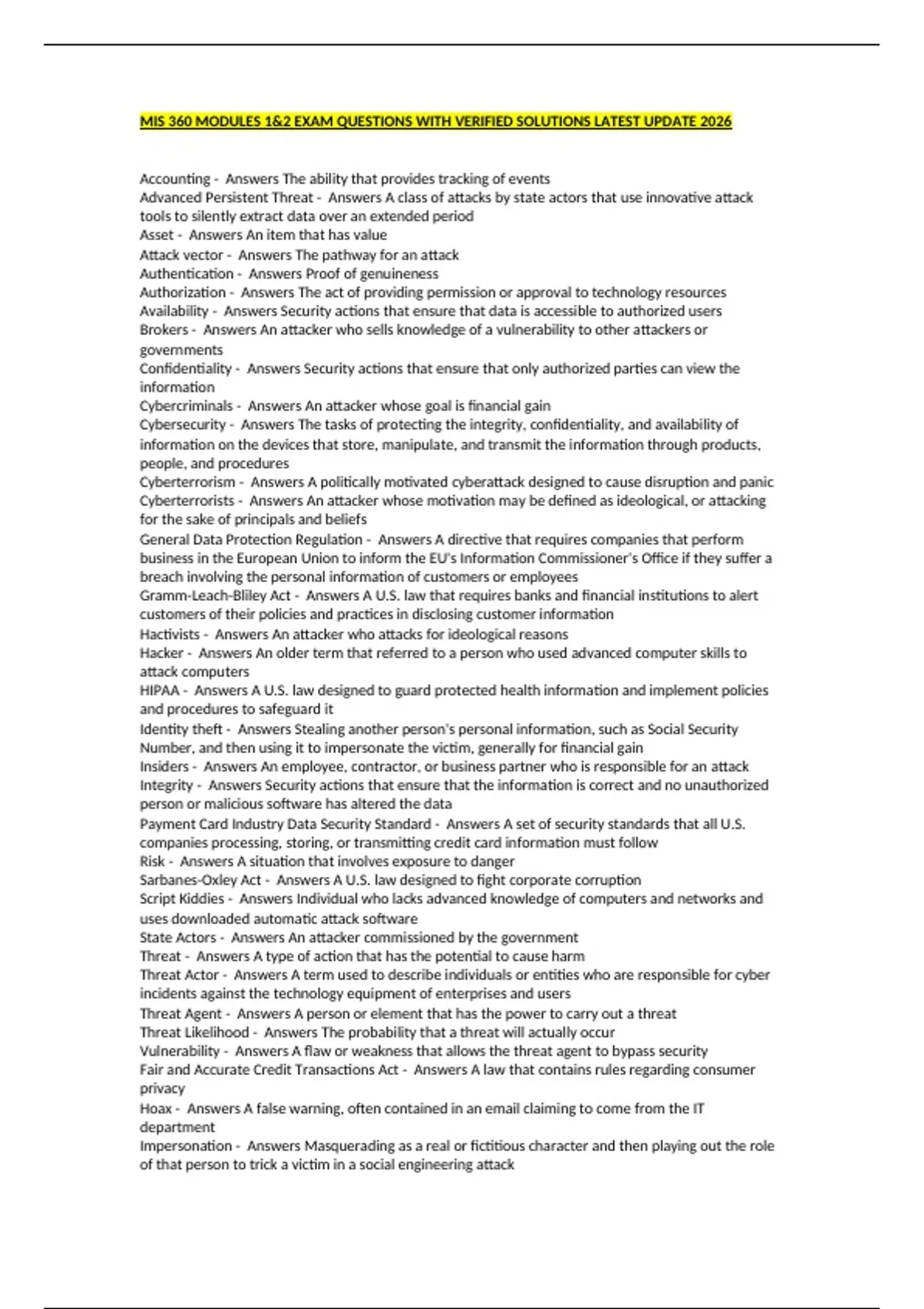 MIS 360 MODULES 1&2 EXAM QUESTIONS WITH VERIFIED SOLUTIONS LATEST UPDATE 2026

Accounting - Answers The ability that provides tracking of events
Advanced Persistent Threat - Answers A class of attacks by state actors that use innovative attack tools to silently extract data over an extended period
Asset - Answers An item that has value
Attack vector - Answers The pathway for an attack
Authentication - Answers Proof of genuineness
Authorization - Answers The act of providing permission or approval to technology resources
Availability - Answers Security actions that ensure that data is accessible to authorized users
Brokers - Answers An attacker who sells knowledge of a vulnerability to other attackers or governments
Confidentiality - Answers Security actions that ensure that only authorized parties can view the information
Cybercriminals - Answers An attacker whose goal is financial gain
Cybersecurity - Answers The tasks of protecting the integrity, confidentiality, and availability of information on the devices that store, manipulate, and transmit the information through products, people, and procedures
Cyberterrorism - Answers A politically motivated cyberattack designed to cause disruption and panic
Cyberterrorists - Answers An attacker whose motivation may be defined as ideological, or attacking for the sake of principals and beliefs
General Data Protection Regulation - Answers A directive that requires companies that perform business in the European Union to inform the EU's Information Commissioner's Office if they suffer a breach involving the personal information of customers or employees
Gramm-Leach-Bliley Act - Answers A U.S. law that requires banks and financial institutions to alert customers of their policies and practices in disclosing customer information
Hactivists - Answers An attacker who attacks for ideological reasons
Hacker - Answers An older term that referred to a person who used advanced computer skills to attack computers
HIPAA - Answers A U.S. law designed to guard protected health information and implement policies and procedures to safeguard it
Identity theft - Answers Stealing another person's personal information, such as Social Security Number, and then using it to impersonate the victim, generally for financial gain
Insiders - Answers An employee, contractor, or business partner who is responsible for an attack
Integrity - Answers Security actions that ensure that the information is correct and no unauthorized person or malicious software has altered the data
Payment Card Industry Data Security Standard - Answers A set of security standards that all U.S. companies processing, storing, or transmitting credit card information must follow
Risk - Answers A situation that involves exposure to danger
Sarbanes-Oxley Act - Answers A U.S. law designed to fight corporate corruption
Script Kiddies - Answers Individual who lacks advanced knowledge of computers and networks and uses downloaded automatic attack software
State Actors - Answers An attacker commissioned by the government
Threat - Answers A type of action that has the potential to cause harm
Threat Actor - Answers A term used to describe individuals or entities who are responsible for cyber incidents against the technology equipment of enterprises and users
Threat Agent - Answers A person or element that has the power to carry out a threat
Threat Likelihood - Answers The probability that a threat will actually occur
Vulnerability - Answers A flaw or weakness that allows the threat agent to bypass security
Fair and Accurate Credit Transactions Act - Answers A law that contains rules regarding consumer privacy
Hoax - Answers A false warning, often contained in an email claiming to come from the IT department
Impersonation - Answers Masquerading as a real or fictitious character and then playing out the role of that person to trick a victim in a social engineering attack